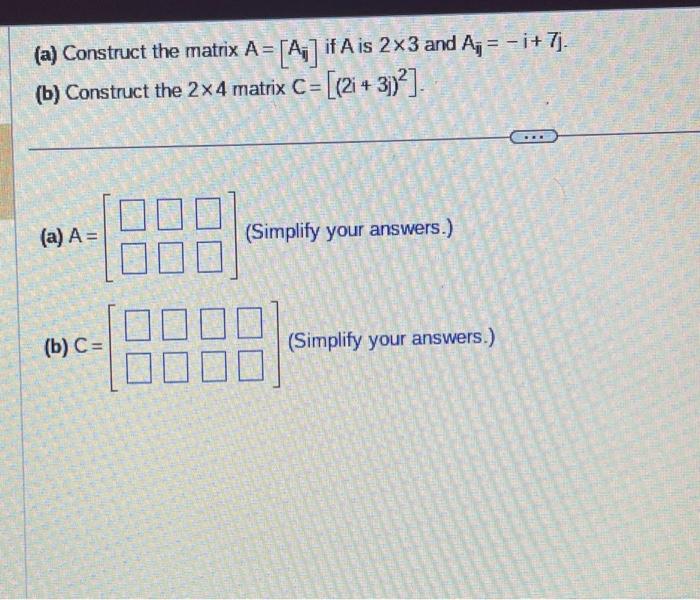 (a) Construct the matrix $A = [A_{ij}]$ if A is $2 \times 3$ and $A_{ij} = -i + 7j$.

(b) Construct the $2 \times 4$ matrix $C = [(2i + 3j)^2]$.

...

(a) $A = \begin{bmatrix} \square & \square & \square \\ \square & \square & \square \end{bmatrix}$ (Simplify your answers.)

(b) $C = \begin{bmatrix} \square & \square & \square & \square \\ \square & \square & \square & \square \end{bmatrix}$ (Simplify your answers.)